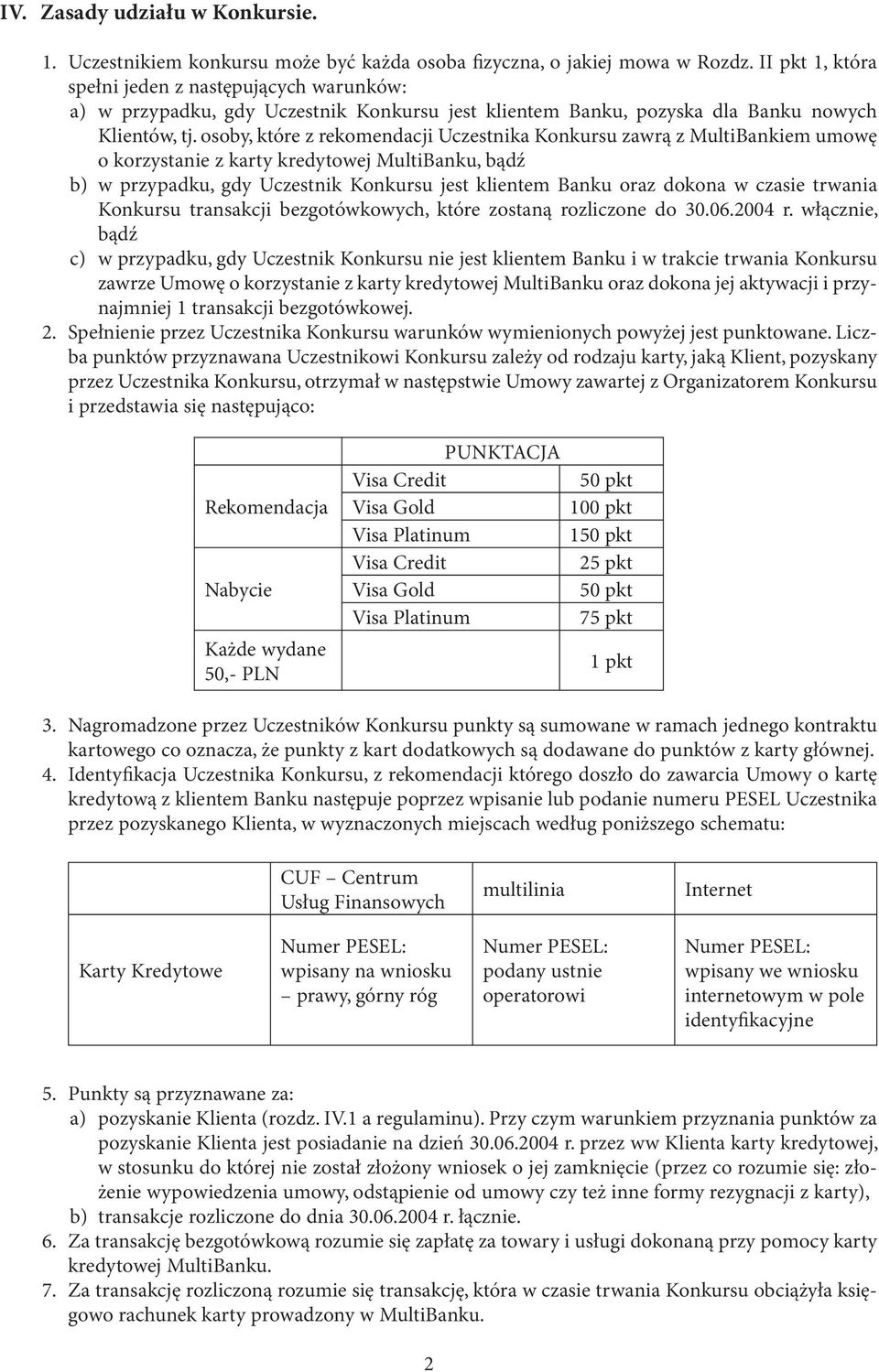 IV. Zasady udziału w Konkursie.

1. Uczestnikiem konkursu może być każda osoba fizyczna, o jakiej mowa w Rozdz. II pkt 1, która spełni jeden z następujących warunków:
a) w przypadku, gdy Uczestnik Konkursu jest klientem Banku, pozyska dla Banku nowych Klientów, tj. osoby, które z rekomendacji Uczestnika Konkursu zawrą z MultiBankiem umowę o korzystanie z karty kredytowej MultiBanku, bądź
b) w przypadku, gdy Uczestnik Konkursu jest klientem Banku oraz dokona w czasie trwania Konkursu transakcji bezgotówkowych, które zostaną rozliczone do 30.06.2004 r. włącznie, bądź
c) w przypadku, gdy Uczestnik Konkursu nie jest klientem Banku i w trakcie trwania Konkursu zawrze Umowę o korzystanie z karty kredytowej MultiBanku oraz dokona jej aktywacji i przynajmniej 1 transakcji bezgotówkowej.
2. Spełnienie przez Uczestnika Konkursu warunków wymienionych powyżej jest punktowane. Liczba punktów przyznawana Uczestnikowi Konkursu zależy od rodzaju karty, jaką Klient, pozyskany przez Uczestnika Konkursu, otrzymał w następstwie Umowy zawartej z Organizatorem Konkursu i przedstawia się następująco:

| | PUNKTACJA | |
|---|---|---|
| Rekomendacja | Visa Credit | 50 pkt |
| | Visa Gold | 100 pkt |
| | Visa Platinum | 150 pkt |
| Nabycie | Visa Credit | 25 pkt |
| | Visa Gold | 50 pkt |
| | Visa Platinum | 75 pkt |
| Każde wydane 50,- PLN | | 1 pkt |

3. Nagromadzone przez Uczestników Konkursu punkty są sumowane w ramach jednego kontraktu kartowego co oznacza, że punkty z kart dodatkowych są dodawane do punktów z karty głównej.
4. Identyfikacja Uczestnika Konkursu, z rekomendacji którego doszło do zawarcia Umowy o kartę kredytową z klientem Banku następuje poprzez wpisanie lub podanie numeru PESEL Uczestnika przez pozyskanego Klienta, w wyznaczonych miejscach według poniższego schematu:

| | CUF – Centrum Usług Finansowych | multilinia | Internet |
|---|---|---|---|
| Karty Kredytowe | Numer PESEL: wpisany na wniosku – prawy, górny róg | Numer PESEL: podany ustnie operatorowi | Numer PESEL: wpisany we wniosku internetowym w pole identyfikacyjne |

5. Punkty są przyznawane za:
a) pozyskanie Klienta (rozdz. IV.1 a regulaminu). Przy czym warunkiem przyznania punktów za pozyskanie Klienta jest posiadanie na dzień 30.06.2004 r. przez ww Klienta karty kredytowej, w stosunku do której nie został złożony wniosek o jej zamknięcie (przez co rozumie się: złożenie wypowiedzenia umowy, odstąpienie od umowy czy też inne formy rezygnacji z karty),
b) transakcje rozliczone do dnia 30.06.2004 r. łącznie.
6. Za transakcję bezgotówkową rozumie się zapłatę za towary i usługi dokonaną przy pomocy karty kredytowej MultiBanku.
7. Za transakcję rozliczoną rozumie się transakcję, która w czasie trwania Konkursu obciążyła księgowo rachunek karty prowadzony w MultiBanku.

2